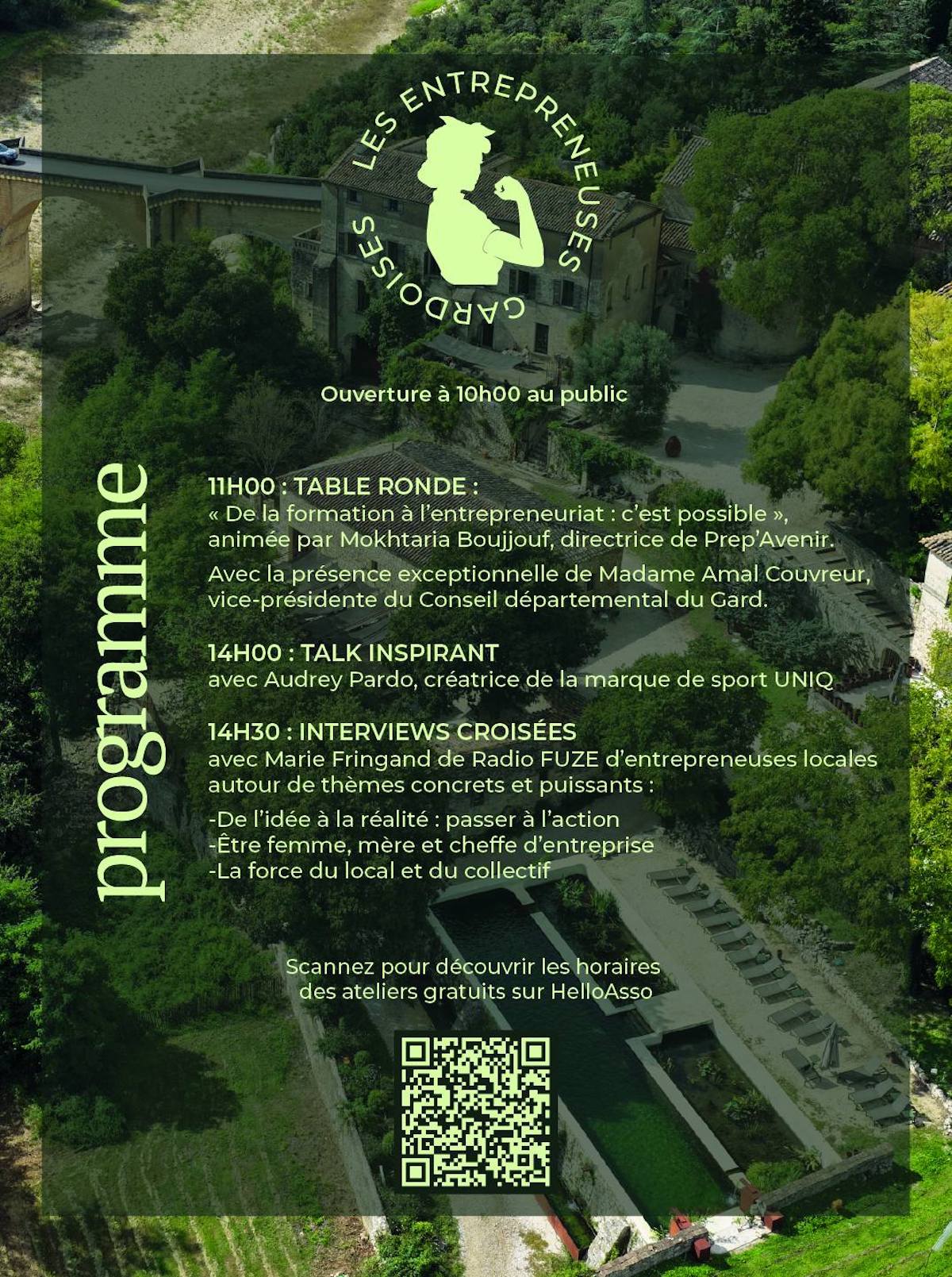 LES ENTREPRENEUSES GARDOISES

Ouverture à 10h00 au public

programme

11H00 : TABLE RONDE :
« De la formation à l'entrepreneuriat : c'est possible », animée par Mokhtaria Boujjouf, directrice de Prep'Avenir.

Avec la présence exceptionnelle de Madame Amal Couvreur, vice-présidente du Conseil départemental du Gard.

14H00 : TALK INSPIRANT
avec Audrey Pardo, créatrice de la marque de sport UNIQ

14H30 : INTERVIEWS CROISÉES
avec Marie Fringand de Radio FUZE d'entrepreneuses locales autour de thèmes concrets et puissants :

-De l'idée à la réalité : passer à l'action
-Être femme, mère et cheffe d'entreprise
-La force du local et du collectif

Scannez pour découvrir les horaires des ateliers gratuits sur HelloAsso